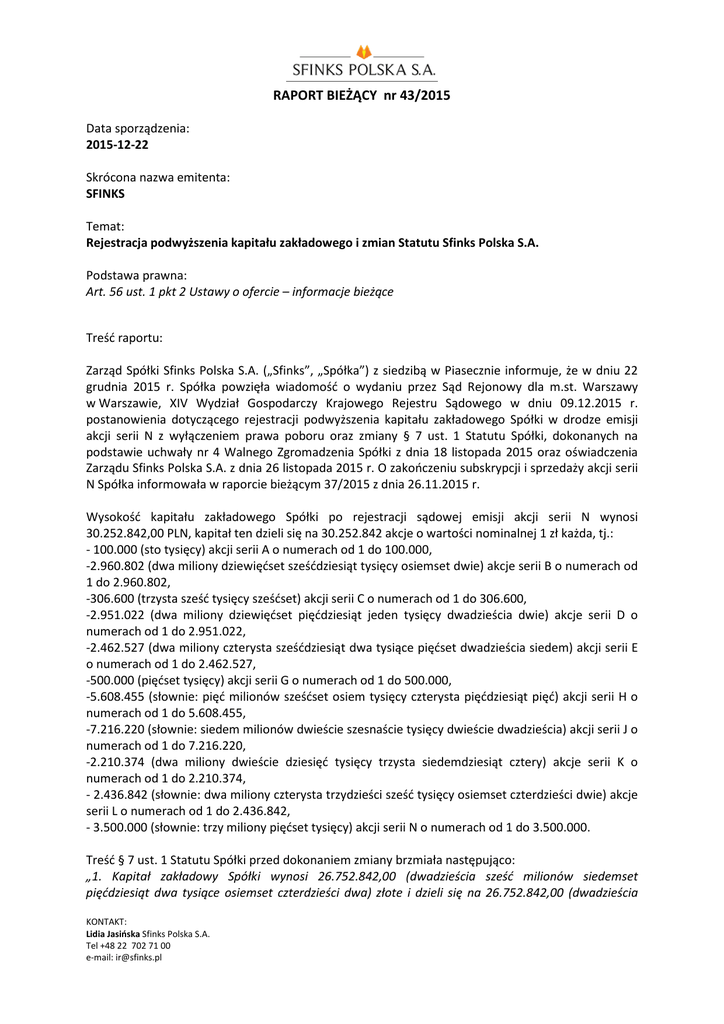 SFINKS POLSKA S.A.

RAPORT BIEŻĄCY nr 43/2015

Data sporządzenia:
2015-12-22

Skrócona nazwa emitenta:
SFINKS

Temat:
Rejestracja podwyższenia kapitału zakładowego i zmian Statutu Sfinks Polska S.A.

Podstawa prawna:
Art. 56 ust. 1 pkt 2 Ustawy o ofercie – informacje bieżące

Treść raportu:

Zarząd Spółki Sfinks Polska S.A. („Sfinks", „Spółka") z siedzibą w Piasecznie informuje, że w dniu 22 grudnia 2015 r. Spółka powzięła wiadomość o wydaniu przez Sąd Rejonowy dla m.st. Warszawy w Warszawie, XIV Wydział Gospodarczy Krajowego Rejestru Sądowego w dniu 09.12.2015 r. postanowienia dotyczącego rejestracji podwyższenia kapitału zakładowego Spółki w drodze emisji akcji serii N z wyłączeniem prawa poboru oraz zmiany § 7 ust. 1 Statutu Spółki, dokonanych na podstawie uchwały nr 4 Walnego Zgromadzenia Spółki z dnia 18 listopada 2015 oraz oświadczenia Zarządu Sfinks Polska S.A. z dnia 26 listopada 2015 r. O zakończeniu subskrypcji i sprzedaży akcji serii N Spółka informowała w raporcie bieżącym 37/2015 z dnia 26.11.2015 r.

Wysokość kapitału zakładowego Spółki po rejestracji sądowej emisji akcji serii N wynosi 30.252.842,00 PLN, kapitał ten dzieli się na 30.252.842 akcje o wartości nominalnej 1 zł każda, tj.:
- 100.000 (sto tysięcy) akcji serii A o numerach od 1 do 100.000,
-2.960.802 (dwa miliony dziewięćset sześćdziesiąt tysięcy osiemset dwie) akcje serii B o numerach od 1 do 2.960.802,
-306.600 (trzysta sześć tysięcy sześćset) akcji serii C o numerach od 1 do 306.600,
-2.951.022 (dwa miliony dziewięćset pięćdziesiąt jeden tysięcy dwadzieścia dwie) akcje serii D o numerach od 1 do 2.951.022,
-2.462.527 (dwa miliony czterysta sześćdziesiąt dwa tysiące pięćset dwadzieścia siedem) akcji serii E o numerach od 1 do 2.462.527,
-500.000 (pięćset tysięcy) akcji serii G o numerach od 1 do 500.000,
-5.608.455 (słownie: pięć milionów sześćset osiem tysięcy czterysta pięćdziesiąt pięć) akcji serii H o numerach od 1 do 5.608.455,
-7.216.220 (słownie: siedem milionów dwieście szesnaście tysięcy dwieście dwadzieścia) akcji serii J o numerach od 1 do 7.216.220,
-2.210.374 (dwa miliony dwieście dziesięć tysięcy trzysta siedemdziesiąt cztery) akcje serii K o numerach od 1 do 2.210.374,
- 2.436.842 (słownie: dwa miliony czterysta trzydzieści sześć tysięcy osiemset czterdzieści dwie) akcje serii L o numerach od 1 do 2.436.842,
- 3.500.000 (słownie: trzy miliony pięćset tysięcy) akcji serii N o numerach od 1 do 3.500.000.

Treść § 7 ust. 1 Statutu Spółki przed dokonaniem zmiany brzmiała następująco:
„1. Kapitał zakładowy Spółki wynosi 26.752.842,00 (dwadzieścia sześć milionów siedemset pięćdziesiąt dwa tysiące osiemset czterdzieści dwa) złote i dzieli się na 26.752.842,00 (dwadzieścia

KONTAKT:
Lidia Jasińska Sfinks Polska S.A.
Tel +48 22 702 71 00
e-mail: ir@sfinks.pl